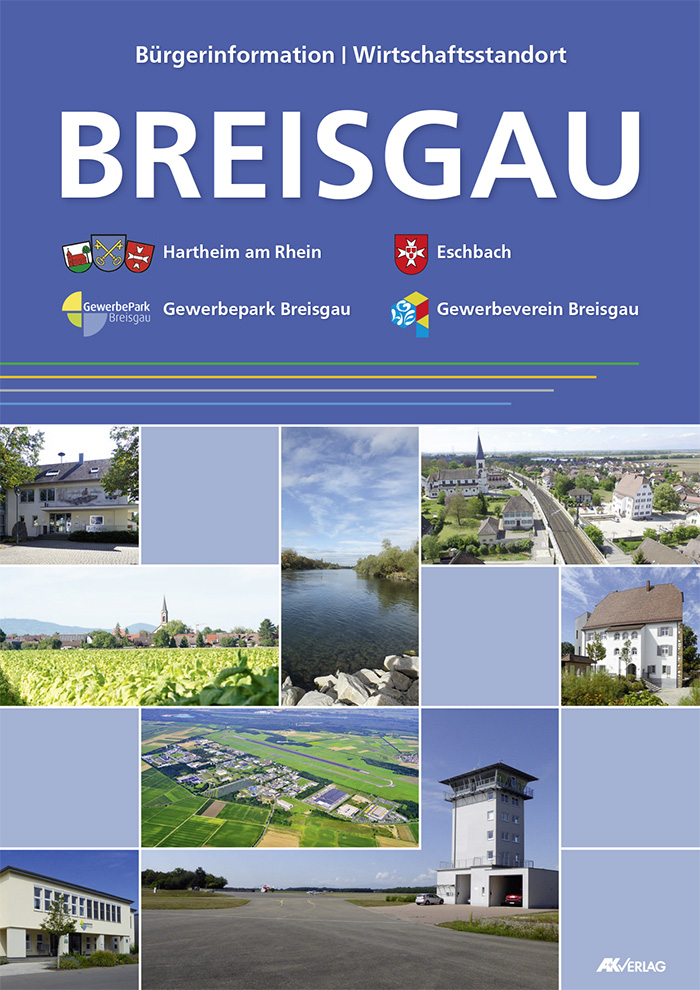 Bürgerinformation | Wirtschaftsstandort

BREISGAU

Hartheim am Rhein

Eschbach

GewerbePark Breisgau

Gewerbepark Breisgau

Gewerbeverein Breisgau

AK VERLAG